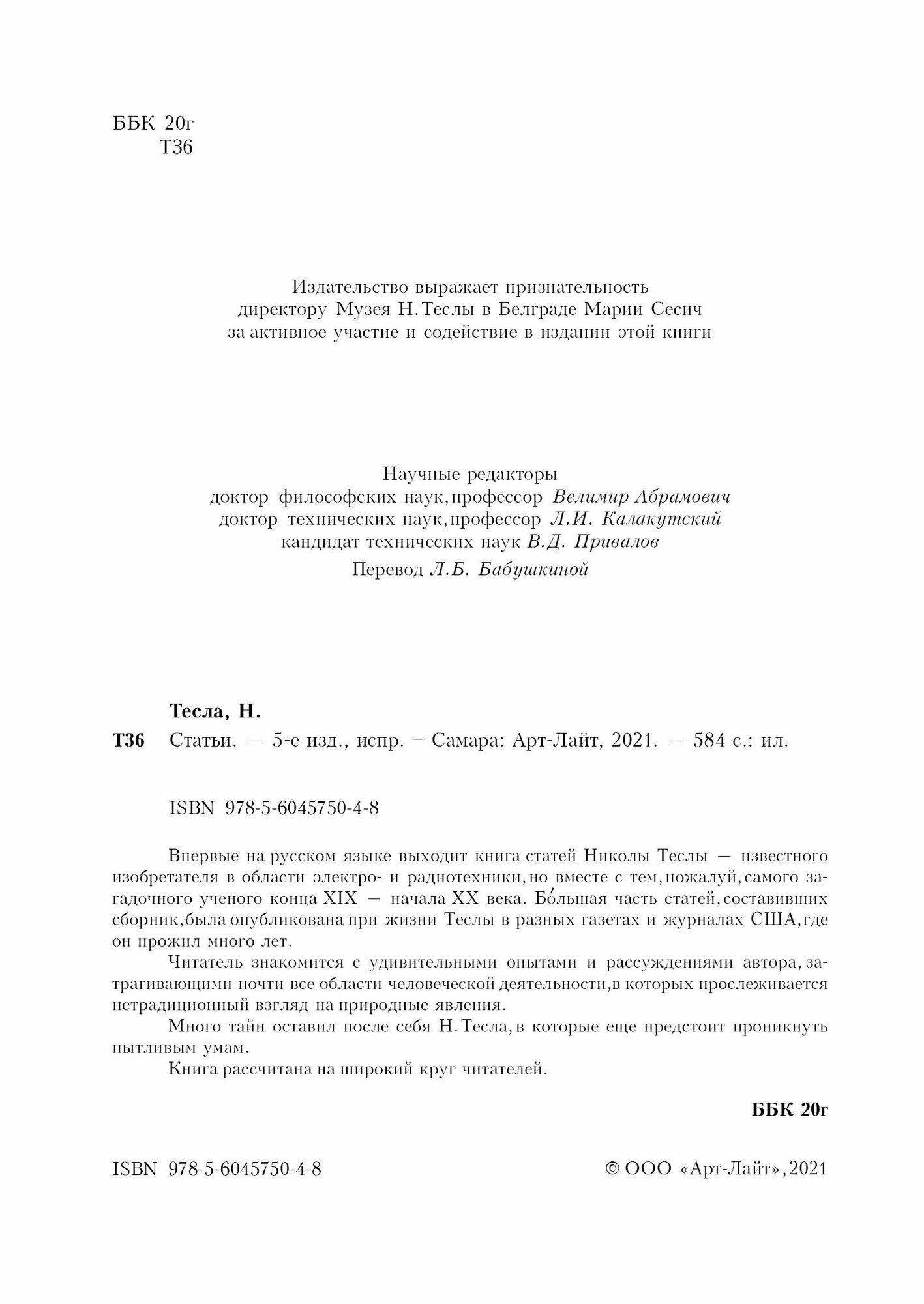 ББК 20г
Т36

Издательство выражает признательность директору Музея Н. Теслы в Белграде Марии Сесич за активное участие и содействие в издании этой книги

Научные редакторы
доктор философских наук, профессор Велимир Абрамович
доктор технических наук, профессор Л.И. Калакутский
кандидат технических наук В.Д. Привалов
Перевод Л.Б. Бабушкиной

Тесла, Н.
Т36 Статьи. — 5-е изд., испр. – Самара: Арт-Лайт, 2021. — 584 с.: ил.

ISBN 978-5-6045750-4-8

Впервые на русском языке выходит книга статей Николы Теслы — известного изобретателя в области электро- и радиотехники, но вместе с тем, пожалуй, самого загадочного ученого конца XIX — начала XX века. Бо́льшая часть статей, составивших сборник, была опубликована при жизни Теслы в разных газетах и журналах США, где он прожил много лет.

Читатель знакомится с удивительными опытами и рассуждениями автора, затрагивающими почти все области человеческой деятельности, в которых прослеживается нетрадиционный взгляд на природные явления.

Много тайн оставил после себя Н. Тесла, в которые еще предстоит проникнуть пытливым умам.

Книга рассчитана на широкий круг читателей.

ББК 20г

ISBN 978-5-6045750-4-8

© ООО «Арт-Лайт», 2021